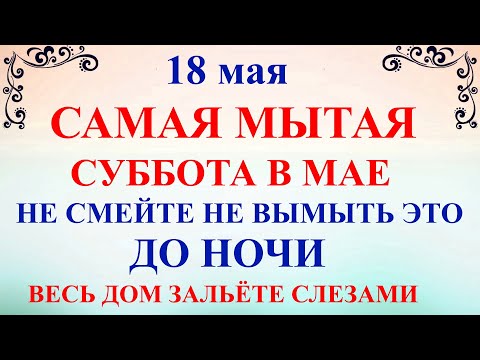 18 мая

САМАЯ МЫТАЯ

СУББОТА В МАЕ

НЕ СМЕЙТЕ НЕ ВЫМЫТЬ ЭТО

ДО НОЧИ

ВЕСЬ ДОМ ЗАЛЬЁТЕ СЛЕЗАМИ